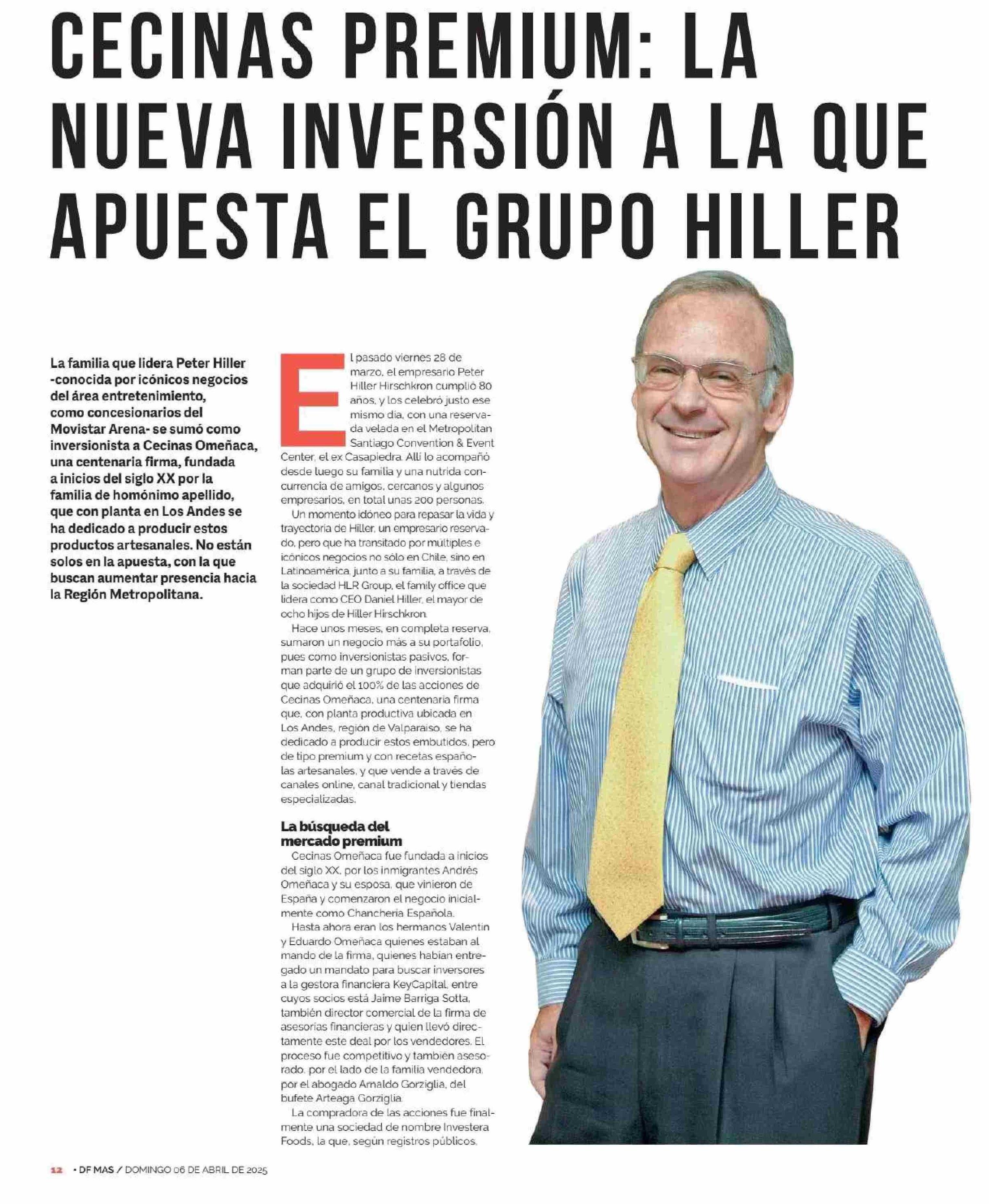 CECINAS PREMIUM: LA NUEVA INVERSIÓN A LA QUE APUESTA EL GRUPO HILLER

La familia que lidera Peter Hiller -conocida por icónicos negocios del área entretenimiento, como concesionarios del Movistar Arena- se sumó como inversionista a Cecinas Omeñaca, una centenaria firma, fundada a inicios del siglo XX por la familia de homónimo apellido, que con planta en Los Andes se ha dedicado a producir estos productos artesanales. No están solos en la apuesta, con la que buscan aumentar presencia hacia la Región Metropolitana.

El pasado viernes 28 de marzo, el empresario Peter Hiller Hirschkron cumplió 80 años, y los celebró justo ese mismo día, con una reservada velada en el Metropolitan Santiago Convention & Event Center, el ex Casapiedra. Allí lo acompañó desde luego su familia y una nutrida concurrencia de amigos, cercanos y algunos empresarios, en total unas 200 personas.

Un momento idóneo para repasar la vida y trayectoria de Hiller, un empresario reservado, pero que ha transitado por múltiples e icónicos negocios no sólo en Chile, sino en Latinoamérica, junto a su familia, a través de la sociedad HLR Group, el family office que lidera como CEO Daniel Hiller, el mayor de ocho hijos de Hiller Hirschkron.

Hace unos meses, en completa reserva, sumaron un negocio más a su portafolio, pues como inversionistas pasivos, forman parte de un grupo de inversionistas que adquirió el 100% de las acciones de Cecinas Omeñaca, una centenaria firma que, con planta productiva ubicada en Los Andes, región de Valparaíso, se ha dedicado a producir estos embutidos, pero de tipo premium y con recetas españolas artesanales, y que vende a través de canales online, canal tradicional y tiendas especializadas.

La búsqueda del mercado premium

Cecinas Omeñaca fue fundada a inicios del siglo XX, por los inmigrantes Andrés Omeñaca y su esposa, que vinieron de España y comenzaron el negocio inicialmente como Chanchería Española.

Hasta ahora eran los hermanos Valentín y Eduardo Omeñaca quienes estaban al mando de la firma, quienes habían entregado un mandato para buscar inversores a la gestora financiera KeyCapital, entre cuyos socios está Jaime Barriga Sotta, también director comercial de la firma de asesorías financieras y quien llevó directamente este deal por los vendedores. El proceso fue competitivo y también asesorado, por el lado de la familia vendedora, por el abogado Arnaldo Gorziglia, del bufete Arteaga Gorziglia.

La compradora de las acciones fue finalmente una sociedad de nombre Investera Foods, la que, según registros públicos,

12 • DF MAS / DOMINGO 06 DE ABRIL DE 2025